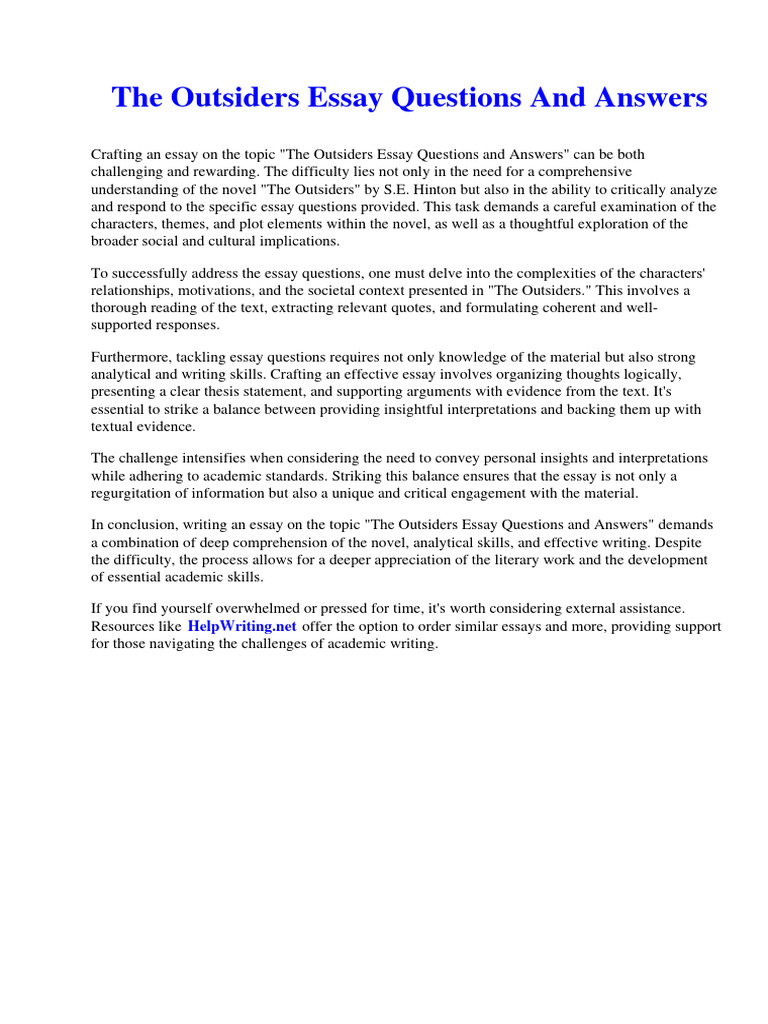 The Outsiders Essay Questions And Answers

Crafting an essay on the topic "The Outsiders Essay Questions and Answers" can be both challenging and rewarding. The difficulty lies not only in the need for a comprehensive understanding of the novel "The Outsiders" by S.E. Hinton but also in the ability to critically analyze and respond to the specific essay questions provided. This task demands a careful examination of the characters, themes, and plot elements within the novel, as well as a thoughtful exploration of the broader social and cultural implications.

To successfully address the essay questions, one must delve into the complexities of the characters' relationships, motivations, and the societal context presented in "The Outsiders." This involves a thorough reading of the text, extracting relevant quotes, and formulating coherent and well-supported responses.

Furthermore, tackling essay questions requires not only knowledge of the material but also strong analytical and writing skills. Crafting an effective essay involves organizing thoughts logically, presenting a clear thesis statement, and supporting arguments with evidence from the text. It's essential to strike a balance between providing insightful interpretations and backing them up with textual evidence.

The challenge intensifies when considering the need to convey personal insights and interpretations while adhering to academic standards. Striking this balance ensures that the essay is not only a regurgitation of information but also a unique and critical engagement with the material.

In conclusion, writing an essay on the topic "The Outsiders Essay Questions and Answers" demands a combination of deep comprehension of the novel, analytical skills, and effective writing. Despite the difficulty, the process allows for a deeper appreciation of the literary work and the development of essential academic skills.

If you find yourself overwhelmed or pressed for time, it's worth considering external assistance. Resources like HelpWriting.net offer the option to order similar essays and more, providing support for those navigating the challenges of academic writing.